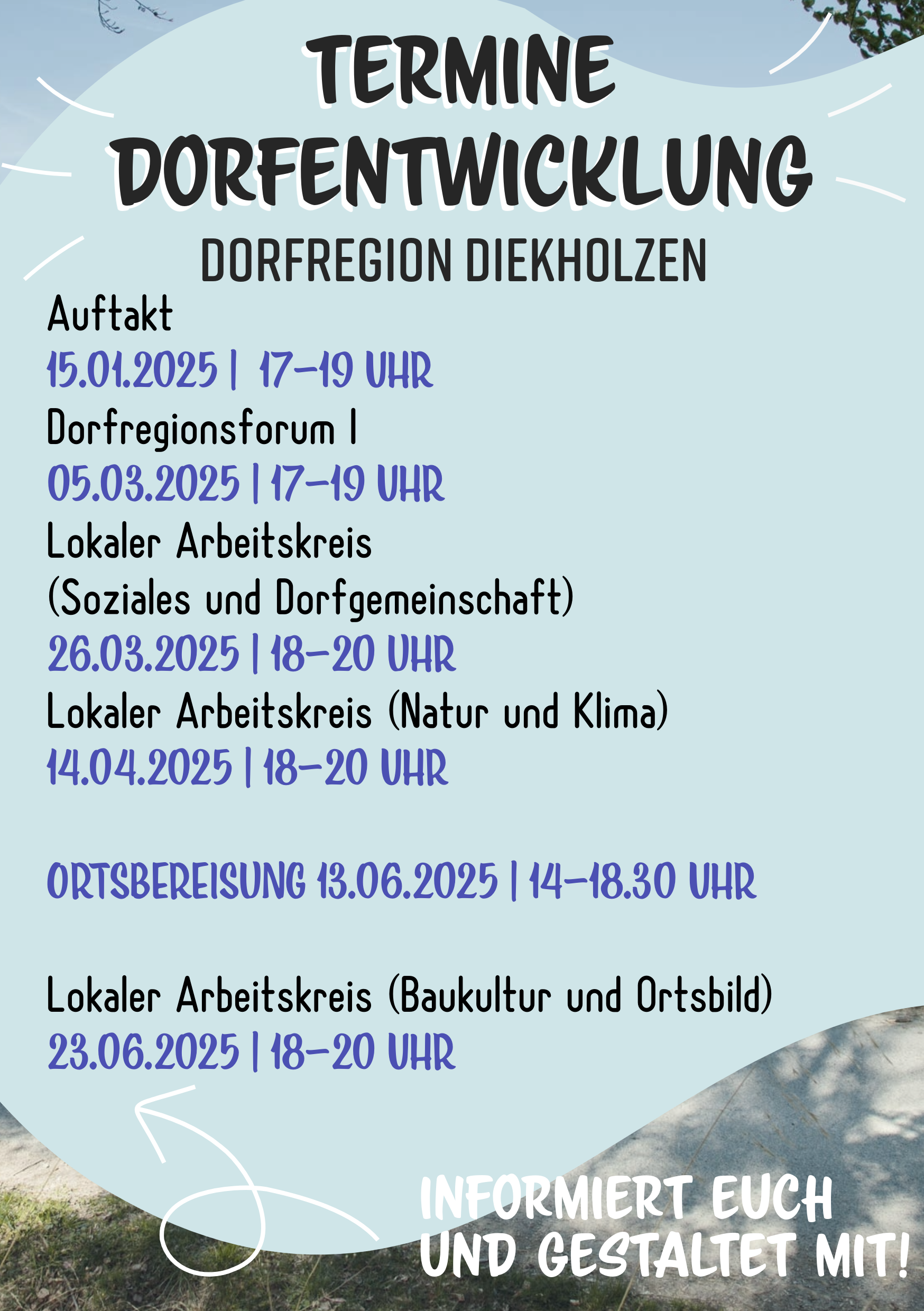 TERMINE DORFENTWICKLUNG

DORFREGION DIEKHOLZEN

Auftakt

15.01.2025 | 17-19 UHR

Dorfregionsforum I

05.03.2025 | 17-19 UHR

Lokaler Arbeitskreis (Soziales und Dorfgemeinschaft)

26.03.2025 | 18-20 UHR

Lokaler Arbeitskreis (Natur und Klima)

14.04.2025 | 18-20 UHR

ORTSBEREISUNG 13.06.2025 | 14-18.30 UHR

Lokaler Arbeitskreis (Baukultur und Ortsbild)

23.06.2025 | 18-20 UHR

INFORMIERT EUCH UND GESTALTET MIT!